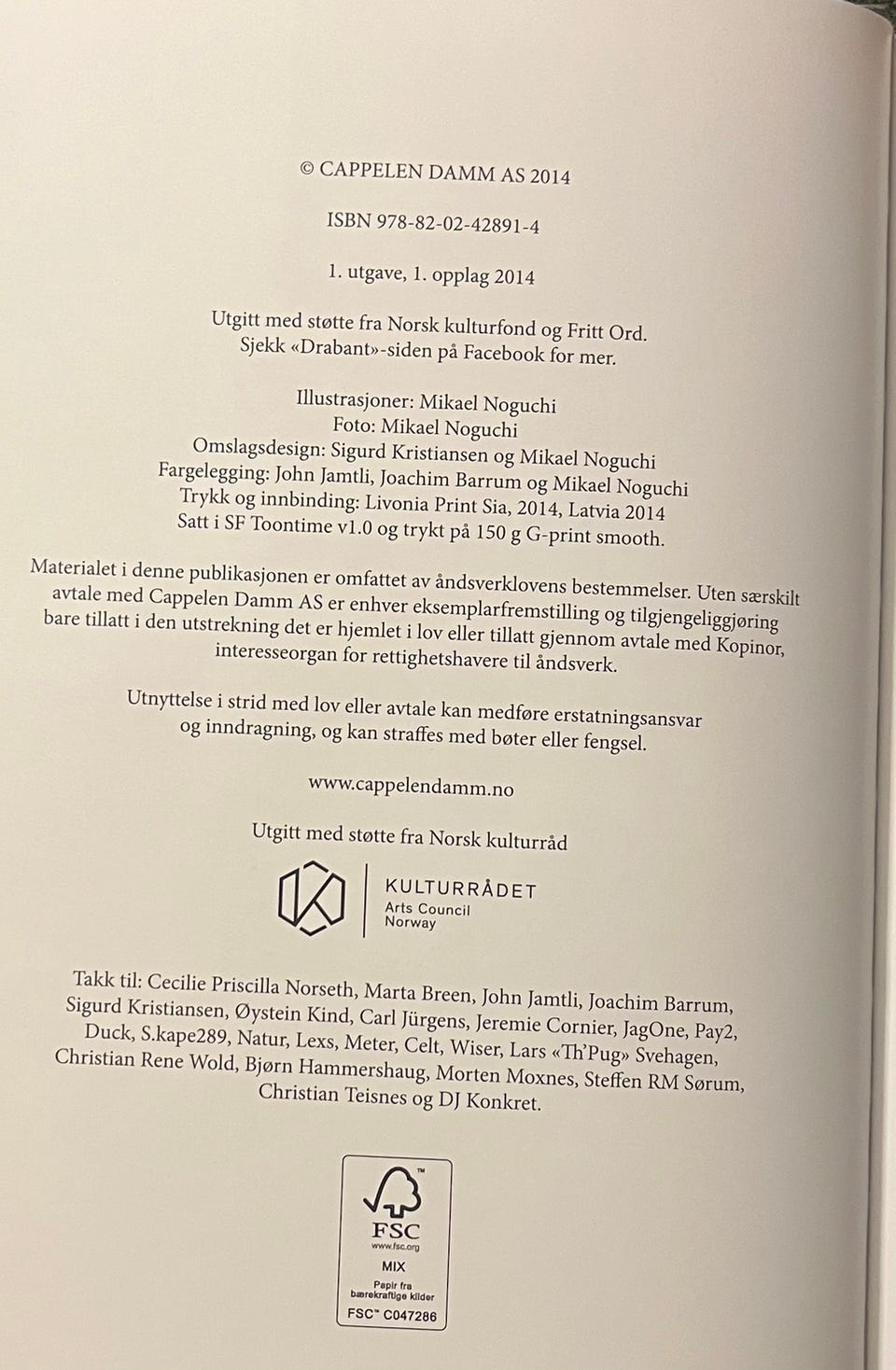 © CAPPELEN DAMM AS 2014

ISBN 978-82-02-42891-4

1. utgave, 1. opplag 2014

Utgitt med støtte fra Norsk kulturfond og Fritt Ord.
Sjekk «Drabant»-siden på Facebook for mer.

Illustrasjoner: Mikael Noguchi
Foto: Mikael Noguchi
Omslagsdesign: Sigurd Kristiansen og Mikael Noguchi
Fargelegging: John Jamtli, Joachim Barrum og Mikael Noguchi
Trykk og innbinding: Livonia Print Sia, 2014, Latvia 2014
Satt i SF Toontime v1.0 og trykt på 150 g G-print smooth.

Materialet i denne publikasjonen er omfattet av åndsverklovens bestemmelser. Uten særskilt avtale med Cappelen Damm AS er enhver eksemplarfremstilling og tilgjengeliggjøring bare tillatt i den utstrekning det er hjemlet i lov eller tillatt gjennom avtale med Kopinor, interesseorgan for rettighetshavere til åndsverk.

Utnyttelse i strid med lov eller avtale kan medføre erstatningsansvar og inndragning, og kan straffes med bøter eller fengsel.

www.cappelendamm.no

Utgitt med støtte fra Norsk kulturråd

KULTURRÅDET
Arts Council
Norway

Takk til: Cecilie Priscilla Norseth, Marta Breen, John Jamtli, Joachim Barrum, Sigurd Kristiansen, Øystein Kind, Carl Jürgens, Jeremie Cornier, JagOne, Pay2, Duck, S.kape289, Natur, Lexs, Meter, Celt, Wiser, Lars «Th'Pug» Svehagen, Christian Rene Wold, Bjørn Hammershaug, Morten Moxnes, Steffen RM Sørum, Christian Teisnes og DJ Konkret.

FSC
www.fsc.org
MIX
Papir fra
bærekraftige kilder
FSC™ C047286